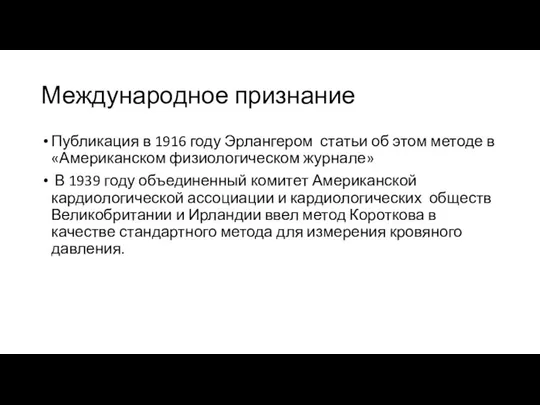 Международное признание

• Публикация в 1916 году Эрлангером статьи об этом методе в «Американском физиологическом журнале»

• В 1939 году объединенный комитет Американской кардиологической ассоциации и кардиологических обществ Великобритании и Ирландии ввел метод Короткова в качестве стандартного метода для измерения кровяного давления.